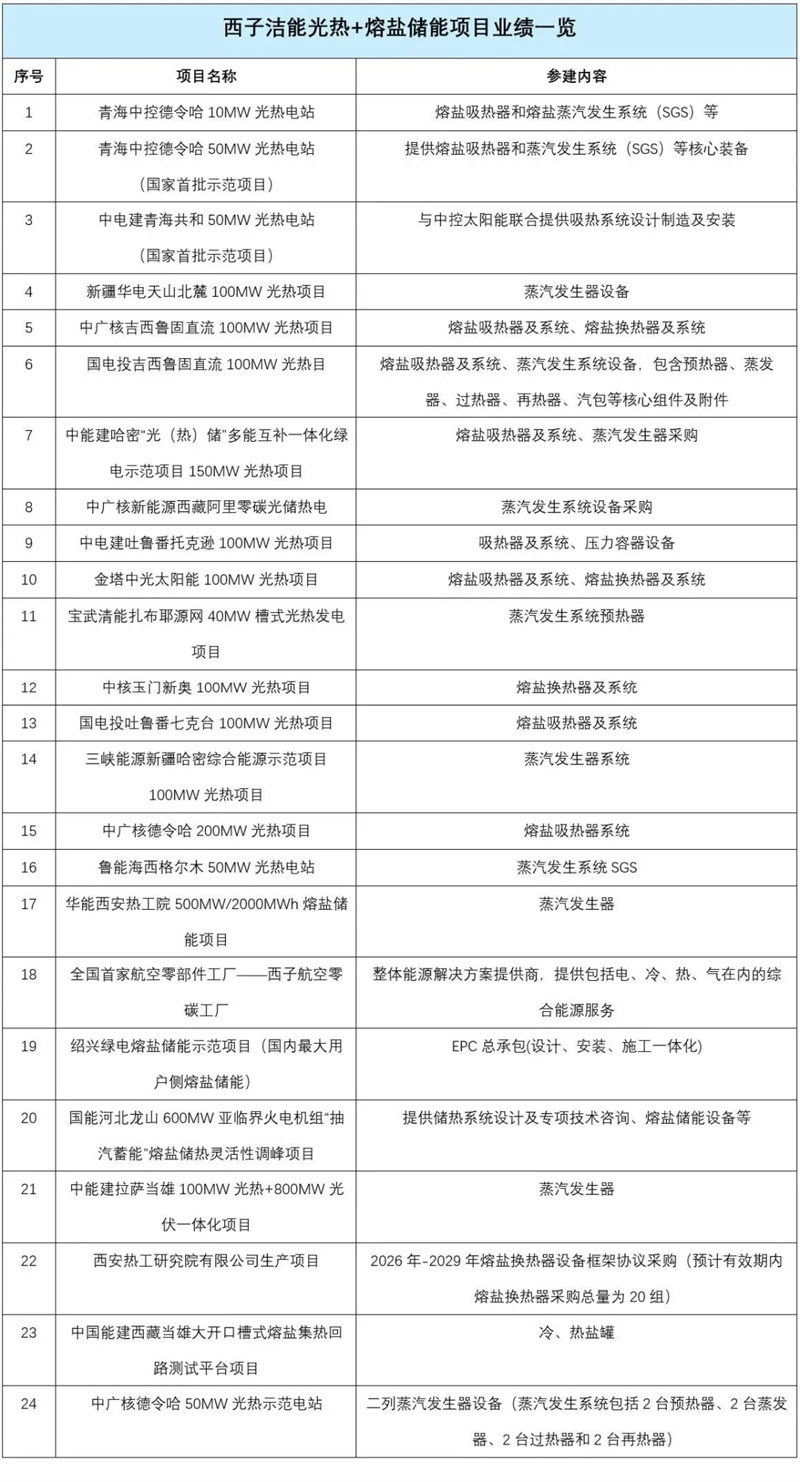 西子洁能光热+熔盐储能项目业绩一览

| 序号 | 项目名称 | 参建内容 |
|---|---|---|
| 1 | 青海中控德令哈10MW光热电站 | 熔盐吸热器和熔盐蒸汽发生系统（SGS）等 |
| 2 | 青海中控德令哈50MW光热电站（国家首批示范项目） | 提供熔盐吸热器和蒸汽发生系统（SGS）等核心装备 |
| 3 | 中电建青海共和50MW光热电站（国家首批示范项目） | 与中控太阳能联合提供吸热系统设计制造及安装 |
| 4 | 新疆华电天山北麓100MW光热项目 | 蒸汽发生器设备 |
| 5 | 中广核吉西鲁固直流100MW光热项目 | 熔盐吸热器及系统、熔盐换热器及系统 |
| 6 | 国电投吉西鲁固直流100MW光热目 | 熔盐吸热器及系统、蒸汽发生系统设备，包含预热器、蒸发器、过热器、再热器、汽包等核心组件及附件 |
| 7 | 中能建哈密“光（热）储”多能互补一体化绿电示范项目150MW光热项目 | 熔盐吸热器及系统、蒸汽发生器采购 |
| 8 | 中广核新能源西藏阿里零碳光储热电 | 蒸汽发生系统设备采购 |
| 9 | 中电建吐鲁番托克逊100MW光热项目 | 吸热器及系统、压力容器设备 |
| 10 | 金塔中光太阳能100MW光热项目 | 熔盐吸热器及系统、熔盐换热器及系统 |
| 11 | 宝武清能扎布耶源网40MW槽式光热发电项目 | 蒸汽发生系统预热器 |
| 12 | 中核玉门新奥100MW光热项目 | 熔盐换热器及系统 |
| 13 | 国电投吐鲁番七克台100MW光热项目 | 熔盐吸热器及系统 |
| 14 | 三峡能源新疆哈密综合能源示范项目100MW光热项目 | 蒸汽发生器系统 |
| 15 | 中广核德令哈200MW光热项目 | 熔盐吸热器系统 |
| 16 | 鲁能海西格尔木50MW光热电站 | 蒸汽发生系统SGS |
| 17 | 华能西安热工院500MW/2000MWh熔盐储能项目 | 蒸汽发生器 |
| 18 | 全国首家航空零部件工厂——西子航空零碳工厂 | 整体能源解决方案提供商，提供包括电、冷、热、气在内的综合能源服务 |
| 19 | 绍兴绿电熔盐储能示范项目（国内最大用户侧熔盐储能） | EPC总承包(设计、安装、施工一体化) |
| 20 | 国能河北龙山600MW亚临界火电机组“抽汽蓄能”熔盐储热灵活性调峰项目 | 提供储热系统设计及专项技术咨询、熔盐储能设备等 |
| 21 | 中能建拉萨当雄100MW光热+800MW光伏一体化项目 | 蒸汽发生器 |
| 22 | 西安热工研究院有限公司生产项目 | 2026年-2029年熔盐换热器设备框架协议采购（预计有效期内熔盐换热器采购总量为20组） |
| 23 | 中国能建西藏当雄大开口槽式熔盐集热回路测试平台项目 | 冷、热盐罐 |
| 24 | 中广核德令哈50MW光热示范电站 | 二列蒸汽发生器设备（蒸汽发生系统包括2台预热器、2台蒸发器、2台过热器和2台再热器） |